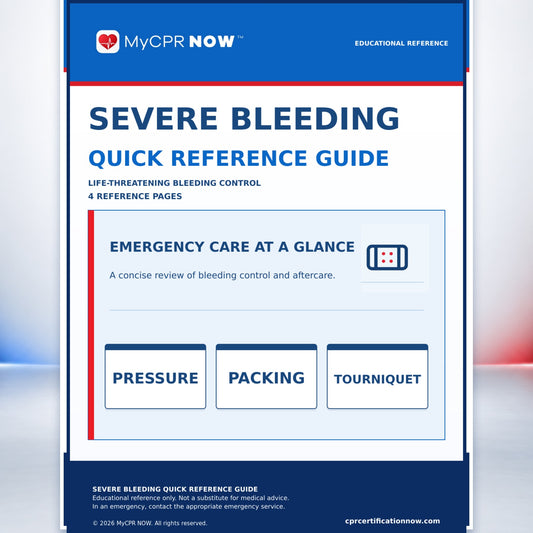 MyCPR NOW™

EDUCATIONAL REFERENCE

SEVERE BLEEDING

QUICK REFERENCE GUIDE

LIFE-THREATENING BLEEDING CONTROL
4 REFERENCE PAGES

EMERGENCY CARE AT A GLANCE

A concise review of bleeding control and aftercare.

PRESSURE

PACKING

TOURNIQUET

SEVERE BLEEDING QUICK REFERENCE GUIDE
Educational reference only. Not a substitute for medical advice.
In an emergency, contact the appropriate emergency service.

© 2026 MyCPR NOW. All rights reserved.

cprcertificationnow.com